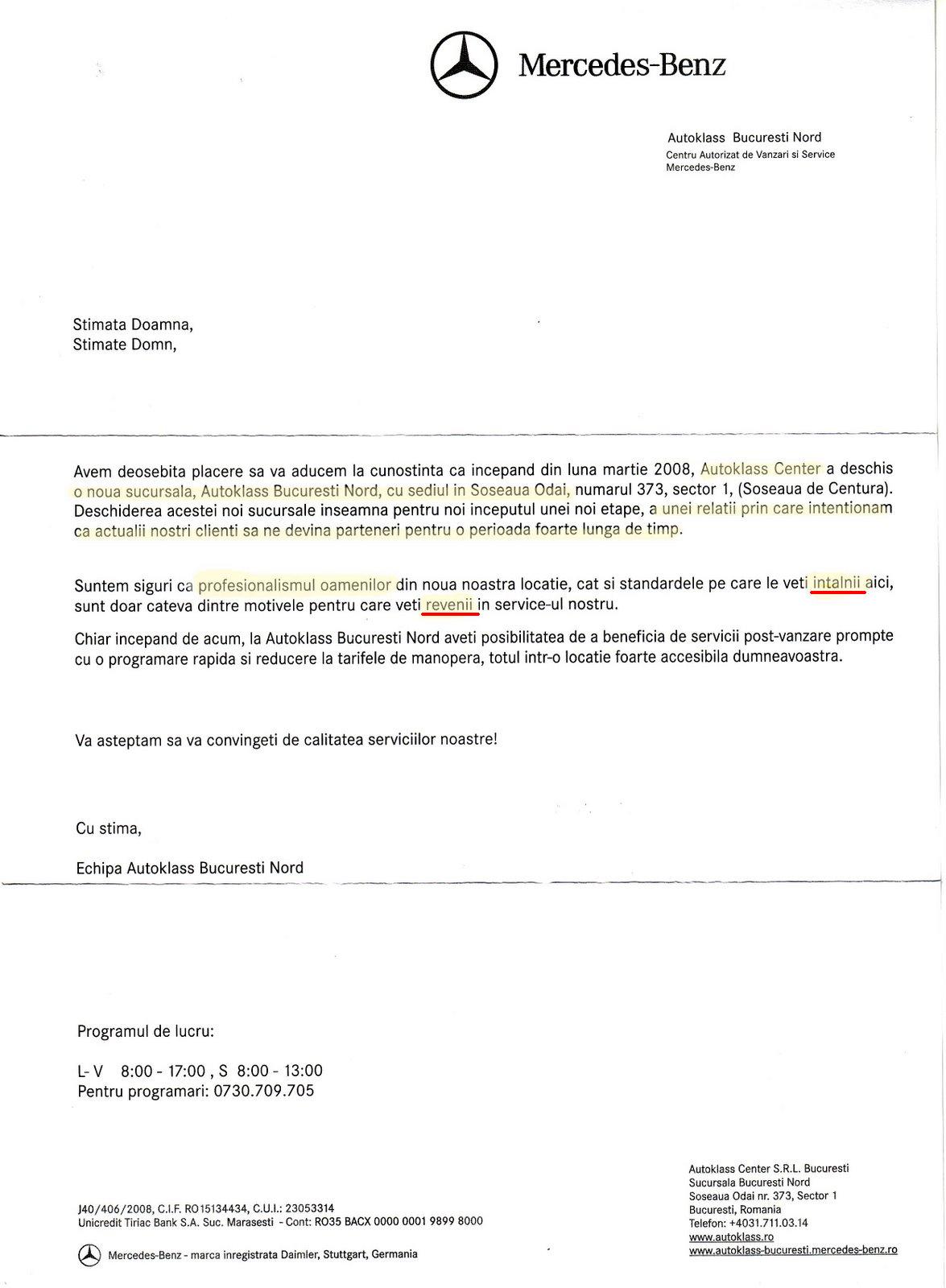 Mercedes-Benz

Autoklass Bucuresti Nord
Centru Autorizat de Vanzari si Service
Mercedes-Benz

Stimata Doamna,
Stimate Domn,

Avem deosebita placere sa va aducem la cunostinta ca incepand din luna martie 2008, Autoklass Center a deschis o noua sucursala, Autoklass Bucuresti Nord, cu sediul in Soseaua Odai, numarul 373, sector 1, (Soseaua de Centura). Deschiderea acestei noi sucursale inseamna pentru noi inceputul unei noi etape, a unei relatii prin care intentionam ca actualii nostri clienti sa ne devina parteneri pentru o perioada foarte lunga de timp.

Suntem siguri ca profesionalismul oamenilor din noua noastra locatie, cat si standardele pe care le veti intalnii aici, sunt doar cateva dintre motivele pentru care veti revenii in service-ul nostru.

Chiar incepand de acum, la Autoklass Bucuresti Nord aveti posibilitatea de a beneficia de servicii post-vanzare prompte cu o programare rapida si reducere la tarifele de manopera, totul intr-o locatie foarte accesibila dumneavoastra.

Va asteptam sa va convingeti de calitatea serviciilor noastre!

Cu stima,

Echipa Autoklass Bucuresti Nord

Programul de lucru:

L- V 8:00 - 17:00 , S 8:00 - 13:00
Pentru programari: 0730.709.705

J40/406/2008, C.I.F. RO15134434, C.U.I.: 23053314
Unicredit Tiriac Bank S.A. Suc. Marasesti - Cont: RO35 BACX 0000 0001 9899 8000

Mercedes-Benz - marca inregistrata Daimler, Stuttgart, Germania

Autoklass Center S.R.L. Bucuresti
Sucursala Bucuresti Nord
Soseaua Odai nr. 373, Sector 1
Bucuresti, Romania
Telefon: +4031.711.03.14
www.autoklass.ro
www.autoklass-bucuresti.mercedes-benz.ro